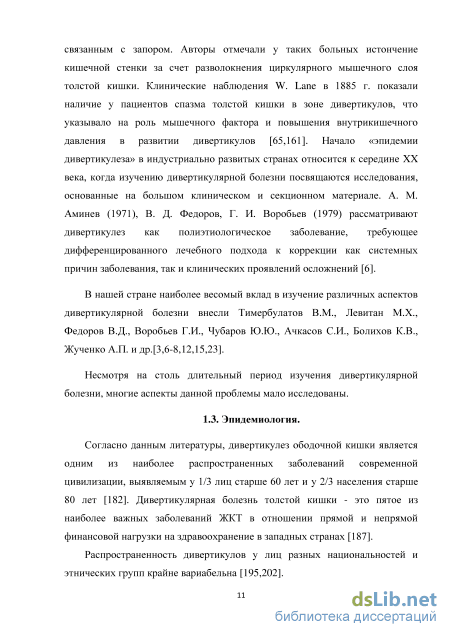 связанным с запором. Авторы отмечали у таких больных истончение кишечной стенки за счет разволокнения циркулярного мышечного слоя толстой кишки. Клинические наблюдения W. Lane в 1885 г. показали наличие у пациентов спазма толстой кишки в зоне дивертикулов, что указывало на роль мышечного фактора и повышения внутрикишечного давления в развитии дивертикулов [65,161]. Начало «эпидемии дивертикулеза» в индустриально развитых странах относится к середине XX века, когда изучению дивертикулярной болезни посвящаются исследования, основанные на большом клиническом и секционном материале. А. М. Аминев (1971), В. Д. Федоров, Г. И. Воробьев (1979) рассматривают дивертикулез как полиэтиологическое заболевание, требующее дифференцированного лечебного подхода к коррекции как системных причин заболевания, так и клинических проявлений осложнений [6].

В нашей стране наиболее весомый вклад в изучение различных аспектов дивертикулярной болезни внесли Тимербулатов В.М., Левитан М.Х., Федоров В.Д., Воробьев Г.И., Чубаров Ю.Ю., Ачкасов С.И., Болихов К.В., Жученко А.П. и др.[3,6-8,12,15,23].

Несмотря на столь длительный период изучения дивертикулярной болезни, многие аспекты данной проблемы мало исследованы.

1.3. Эпидемиология.

Согласно данным литературы, дивертикулез ободочной кишки является одним из наиболее распространенных заболеваний современной цивилизации, выявляемым у 1/3 лиц старше 60 лет и у 2/3 населения старше 80 лет [182]. Дивертикулярная болезнь толстой кишки - это пятое из наиболее важных заболеваний ЖКТ в отношении прямой и непрямой финансовой нагрузки на здравоохранение в западных странах [187].

Распространенность дивертикулов у лиц разных национальностей и этнических групп крайне вариабельна [195,202].

11

dsLib.net
библиотека диссертаций